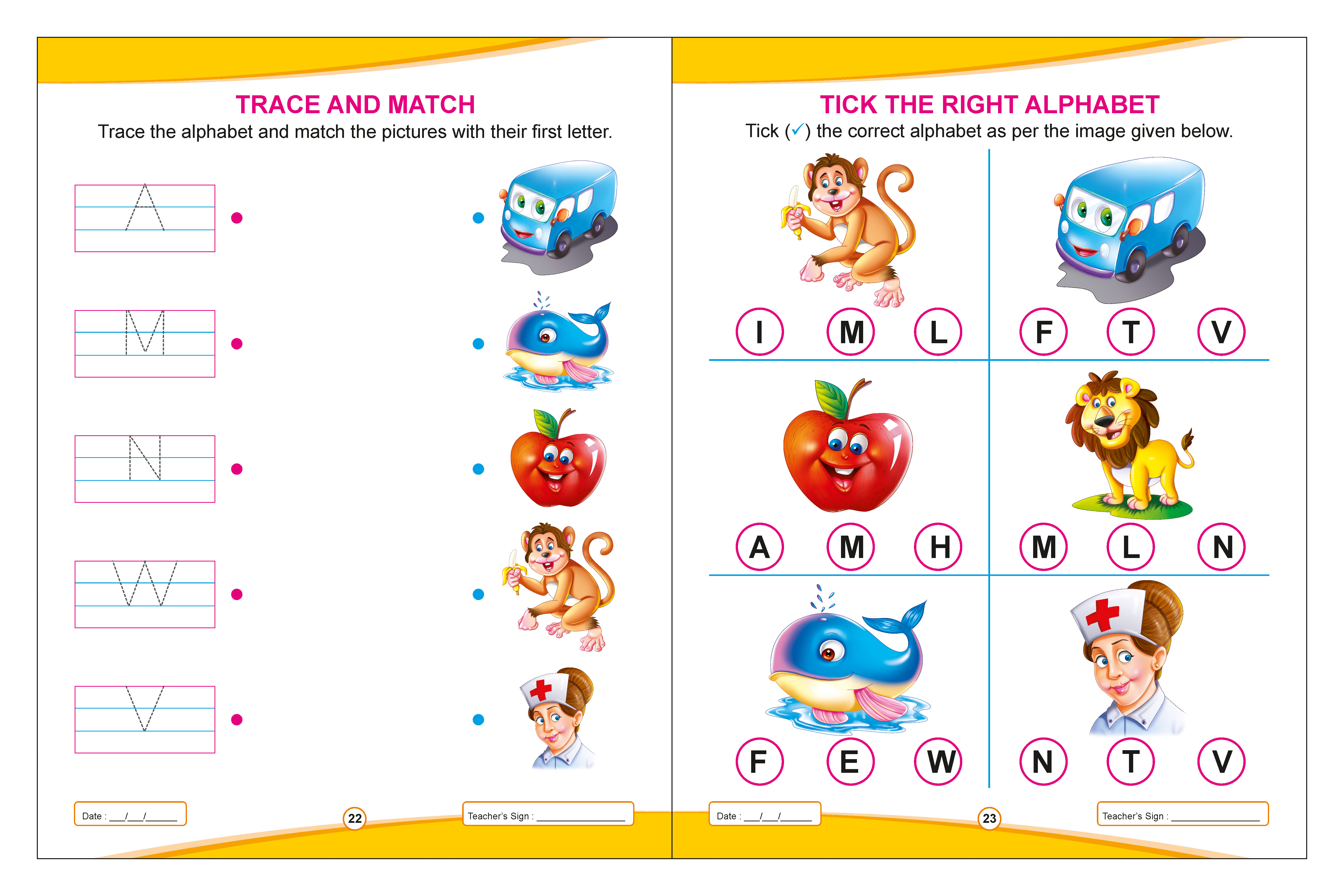 TRACE AND MATCH

Trace the alphabet and match the pictures with their first letter.

A

M

N

W

V

Date : ___/___/______

22

Teacher's Sign : ________________

TICK THE RIGHT ALPHABET

Tick (✓) the correct alphabet as per the image given below.

I M L

F T V

A M H

M L N

F E W

N T V

Date : ___/___/______

23

Teacher's Sign : ________________